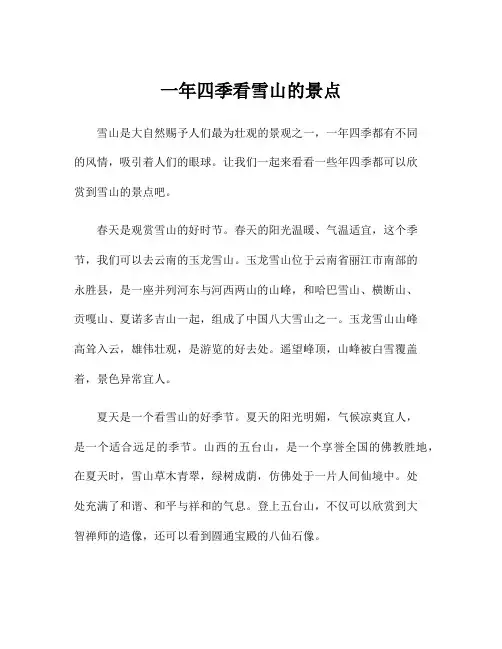 一年四季看雪山的景点

雪山是大自然赐予人们最为壮观的景观之一，一年四季都有不同的风情，吸引着人们的眼球。让我们一起来看看一些年四季都可以欣赏到雪山的景点吧。

春天是观赏雪山的好时节。春天的阳光温暖、气温适宜，这个季节，我们可以去云南的玉龙雪山。玉龙雪山位于云南省丽江市南部的永胜县，是一座并列河东与河西两山的山峰，和哈巴雪山、横断山、贡嘎山、夏诺多吉山一起，组成了中国八大雪山之一。玉龙雪山山峰高耸入云，雄伟壮观，是游览的好去处。遥望峰顶，山峰被白雪覆盖着，景色异常宜人。

夏天是一个看雪山的好季节。夏天的阳光明媚，气候凉爽宜人，是一个适合远足的季节。山西的五台山，是一个享誉全国的佛教胜地，在夏天时，雪山草木青翠，绿树成荫，仿佛处于一片人间仙境中。处处充满了和谐、和平与祥和的气息。登上五台山，不仅可以欣赏到大智禅师的造像，还可以看到圆通宝殿的八仙石像。